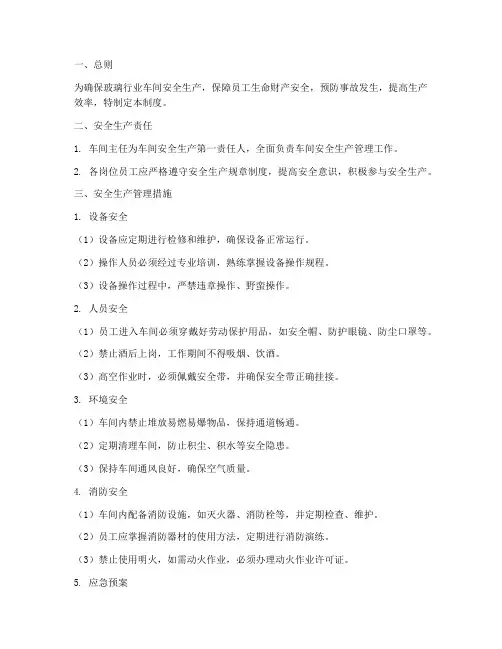 一、总则

为确保玻璃行业车间安全生产，保障员工生命财产安全，预防事故发生，提高生产效率，特制定本制度。

二、安全生产责任

1. 车间主任为车间安全生产第一责任人，全面负责车间安全生产管理工作。

2. 各岗位员工应严格遵守安全生产规章制度，提高安全意识，积极参与安全生产。

三、安全生产管理措施

1. 设备安全

（1）设备应定期进行检修和维护，确保设备正常运行。

（2）操作人员必须经过专业培训，熟练掌握设备操作规程。

（3）设备操作过程中，严禁违章操作、野蛮操作。

2. 人员安全

（1）员工进入车间必须穿戴好劳动保护用品，如安全帽、防护眼镜、防尘口罩等。

（2）禁止酒后上岗，工作期间不得吸烟、饮酒。

（3）高空作业时，必须佩戴安全带，并确保安全带正确挂接。

3. 环境安全

（1）车间内禁止堆放易燃易爆物品，保持通道畅通。

（2）定期清理车间，防止积尘、积水等安全隐患。

（3）保持车间通风良好，确保空气质量。

4. 消防安全

（1）车间内配备消防设施，如灭火器、消防栓等，并定期检查、维护。

（2）员工应掌握消防器材的使用方法，定期进行消防演练。

（3）禁止使用明火，如需动火作业，必须办理动火作业许可证。

5. 应急预案